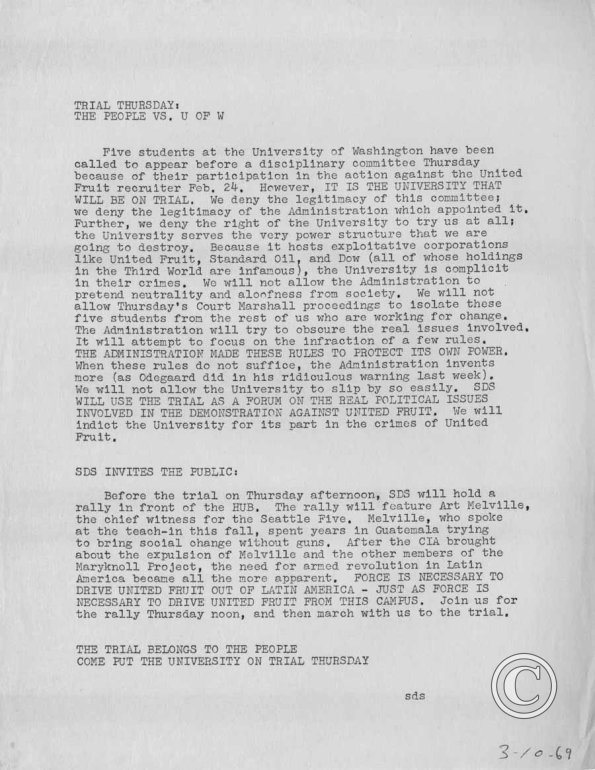 TRIAL THURSDAY:
THE PEOPLE VS. U OF W

Five students at the University of Washington have been called to appear before a disciplinary committee Thursday because of their participation in the action against the United Fruit recruiter Feb. 24. However, IT IS THE UNIVERSITY THAT WILL BE ON TRIAL. We deny the legitimacy of this committee; we deny the legitimacy of the Administration which appointed it. Further, we deny the right of the University to try us at all; the University serves the very power structure that we are going to destroy. Because it hosts exploitative corporations like United Fruit, Standard Oil, and Dow (all of whose holdings in the Third World are infamous), the University is complicit in their crimes. We will not allow the Administration to pretend neutrality and aloofness from society. We will not allow Thursday's Court Marshall proceedings to isolate these five students from the rest of us who are working for change. The Administration will try to obscure the real issues involved. It will attempt to focus on the infraction of a few rules. THE ADMINISTRATION MADE THESE RULES TO PROTECT ITS OWN POWER. When these rules do not suffice, the Administration invents more (as Odegaard did in his ridiculous warning last week). We will not allow the University to slip by so easily. SDS WILL USE THE TRIAL AS A FORUM ON THE REAL POLITICAL ISSUES INVOLVED IN THE DEMONSTRATION AGAINST UNITED FRUIT. We will indict the University for its part in the crimes of United Fruit.

SDS INVITES THE PUBLIC:

Before the trial on Thursday afternoon, SDS will hold a rally in front of the HUB. The rally will feature Art Melville, the chief witness for the Seattle Five. Melville, who spoke at the teach-in this fall, spent years in Guatemala trying to bring social change without guns. After the CIA brought about the expulsion of Melville and the other members of the Maryknoll Project, the need for armed revolution in Latin America became all the more apparent. FORCE IS NECESSARY TO DRIVE UNITED FRUIT OUT OF LATIN AMERICA - JUST AS FORCE IS NECESSARY TO DRIVE UNITED FRUIT FROM THIS CAMPUS. Join us for the rally Thursday noon, and then march with us to the trial.

THE TRIAL BELONGS TO THE PEOPLE
COME PUT THE UNIVERSITY ON TRIAL THURSDAY

sds

©

3-10-69